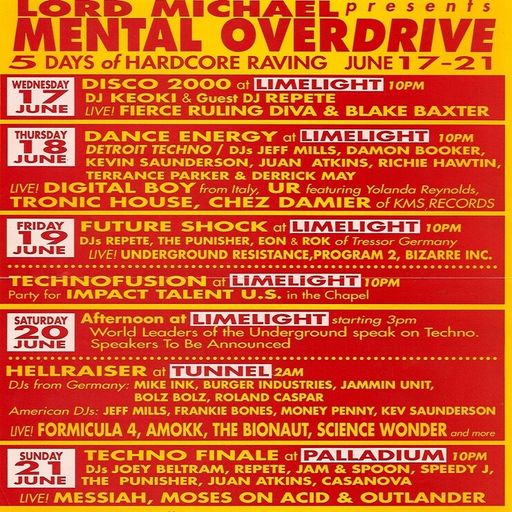 LORD MICHAEL presents
MENTAL OVERDRIVE
5 DAYS of HARDCORE RAVING JUNE 17-21

WEDNESDAY
17
JUNE

DISCO 2000 at LIMELIGHT 10PM
DJ KEOKI & Guest DJ REPETE
LIVE! FIERCE RULING DIVA & BLAKE BAXTER

THURSDAY
18
JUNE

DANCE ENERGY at LIMELIGHT 10PM
DETROIT TECHNO / DJs JEFF MILLS, DAMON BOOKER, KEVIN SAUNDERSON, JUAN ATKINS, RICHIE HAWTIN, TERRANCE PARKER & DERRICK MAY
LIVE! DIGITAL BOY from Italy, UR featuring Yolanda Reynolds, TRONIC HOUSE, CHEZ DAMIER of KMS RECORDS

FRIDAY
19
JUNE

FUTURE SHOCK at LIMELIGHT 10PM
DJs REPETE, THE PUNISHER, EON & ROK of Tressor Germany
LIVE! UNDERGROUND RESISTANCE,PROGRAM 2, BIZARRE INC.

TECHNOFUSION at LIMELIGHT 10PM
Party for IMPACT TALENT U.S. in the Chapel

SATURDAY
20
JUNE

Afternoon at LIMELIGHT starting 3pm
World Leaders of the Underground speak on Techno.
Speakers To Be Announced

HELLRAISER at TUNNEL 2AM
DJs from Germany: MIKE INK, BURGER INDUSTRIES, JAMMIN UNIT, BOLZ BOLZ, ROLAND CASPAR
American DJs: JEFF MILLS, FRANKIE BONES, MONEY PENNY, KEV SAUNDERSON
LIVE! FORMICULA 4, AMOKK, THE BIONAUT, SCIENCE WONDER and more

SUNDAY
21
JUNE

TECHNO FINALE at PALLADIUM 10PM
DJs JOEY BELTRAM, REPETE, JAM & SPOON, SPEEDY J, THE PUNISHER, JUAN ATKINS, CASANOVA
LIVE! MESSIAH, MOSES ON ACID & OUTLANDER